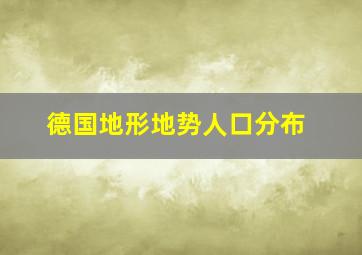 德国地形地势人口分布